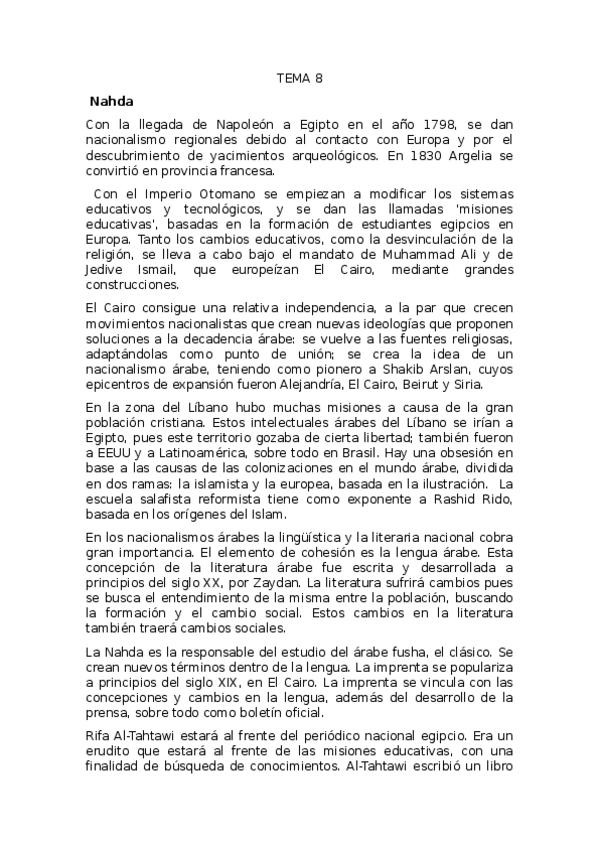 TEMA 8

Nahda

Con la llegada de Napoleón a Egipto en el año 1798, se dan nacionalismo regionales debido al contacto con Europa y por el descubrimiento de yacimientos arqueológicos. En 1830 Argelia se convirtió en provincia francesa.

Con el Imperio Otomano se empiezan a modificar los sistemas educativos y tecnológicos, y se dan las llamadas 'misiones educativas', basadas en la formación de estudiantes egipcios en Europa. Tanto los cambios educativos, como la desvinculación de la religión, se lleva a cabo bajo el mandato de Muhammad Ali y de Jedive Ismail, que europeízan El Cairo, mediante grandes construcciones.

El Cairo consigue una relativa independencia, a la par que crecen movimientos nacionalistas que crean nuevas ideologías que proponen soluciones a la decadencia árabe: se vuelve a las fuentes religiosas, adaptándolas como punto de unión; se crea la idea de un nacionalismo árabe, teniendo como pionero a Shakib Arslan, cuyos epicentros de expansión fueron Alejandría, El Cairo, Beirut y Siria.

En la zona del Líbano hubo muchas misiones a causa de la gran población cristiana. Estos intelectuales árabes del Líbano se irían a Egipto, pues este territorio gozaba de cierta libertad; también fueron a EEUU y a Latinoamérica, sobre todo en Brasil. Hay una obsesión en base a las causas de las colonizaciones en el mundo árabe, dividida en dos ramas: la islamista y la europea, basada en la ilustración. La escuela salafista reformista tiene como exponente a Rashid Rido, basada en los orígenes del Islam.

En los nacionalismos árabes la lingüística y la literaria nacional cobra gran importancia. El elemento de cohesión es la lengua árabe. Esta concepción de la literatura árabe fue escrita y desarrollada a principios del siglo XX, por Zaydan. La literatura sufrirá cambios pues se busca el entendimiento de la misma entre la población, buscando la formación y el cambio social. Estos cambios en la literatura también traerá cambios sociales.

La Nahda es la responsable del estudio del árabe fusha, el clásico. Se crean nuevos términos dentro de la lengua. La imprenta se populariza a principios del siglo XIX, en El Cairo. La imprenta se vincula con las concepciones y cambios en la lengua, además del desarrollo de la prensa, sobre todo como boletín oficial.

Rifa Al-Tahtawi estará al frente del periódico nacional egipcio. Era un erudito que estará al frente de las misiones educativas, con una finalidad de búsqueda de conocimientos. Al-Tahtawi escribió un libro